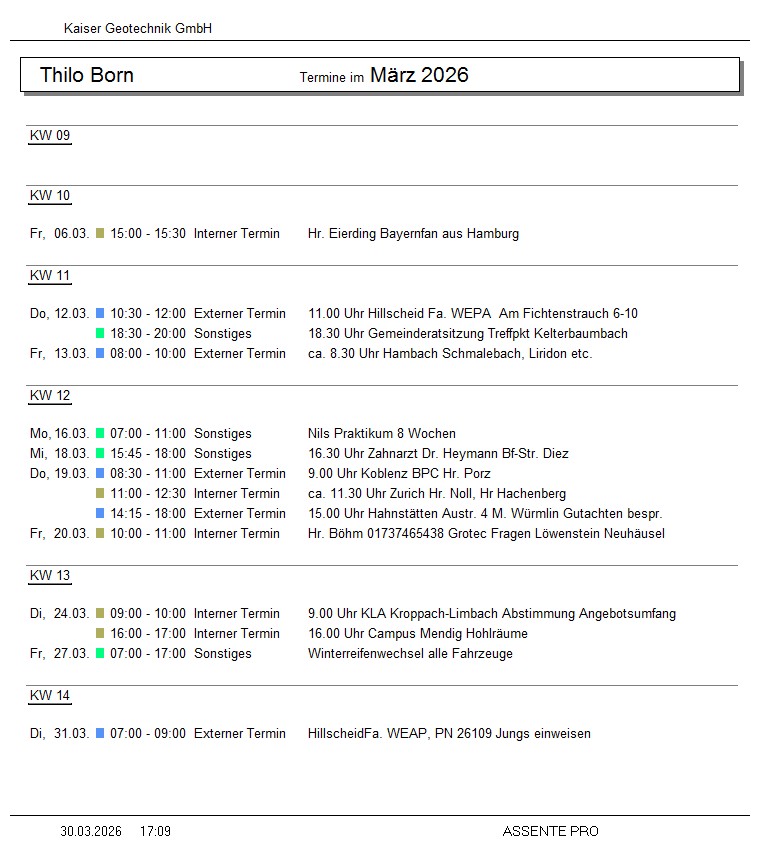 Kaiser Geotechnik GmbH

Thilo Born Termine im März 2026

KW 09

KW 10

Fr, 06.03. 15:00 - 15:30 Interner Termin Hr. Eierding Bayernfan aus Hamburg

KW 11

Do, 12.03. 10:30 - 12:00 Externer Termin 11.00 Uhr Hillscheid Fa. WEPA Am Fichtenstrauch 6-10
18:30 - 20:00 Sonstiges 18.30 Uhr Gemeinderatsitzung Treffpkt Kelterbaumbach
Fr, 13.03. 08:00 - 10:00 Externer Termin ca. 8.30 Uhr Hambach Schmalebach, Liridon etc.

KW 12

Mo, 16.03. 07:00 - 11:00 Sonstiges Nils Praktikum 8 Wochen
Mi, 18.03. 15:45 - 18:00 Sonstiges 16.30 Uhr Zahnarzt Dr. Heymann Bf-Str. Diez
Do, 19.03. 08:30 - 11:00 Externer Termin 9.00 Uhr Koblenz BPC Hr. Porz
11:00 - 12:30 Interner Termin ca. 11.30 Uhr Zurich Hr. Noll, Hr Hachenberg
14:15 - 18:00 Externer Termin 15.00 Uhr Hahnstätten Austr. 4 M. Würmlin Gutachten bespr.
Fr, 20.03. 10:00 - 11:00 Interner Termin Hr. Böhm 01737465438 Grotec Fragen Löwenstein Neuhäusel

KW 13

Di, 24.03. 09:00 - 10:00 Interner Termin 9.00 Uhr KLA Kroppach-Limbach Abstimmung Angebotsumfang
16:00 - 17:00 Interner Termin 16.00 Uhr Campus Mendig Hohlräume
Fr, 27.03. 07:00 - 17:00 Sonstiges Winterreifenwechsel alle Fahrzeuge

KW 14

Di, 31.03. 07:00 - 09:00 Externer Termin HillscheidFa. WEAP, PN 26109 Jungs einweisen

30.03.2026 17:09 ASSENTE PRO